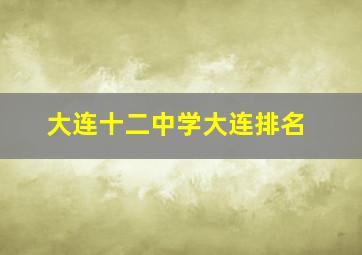 大连十二中学大连排名